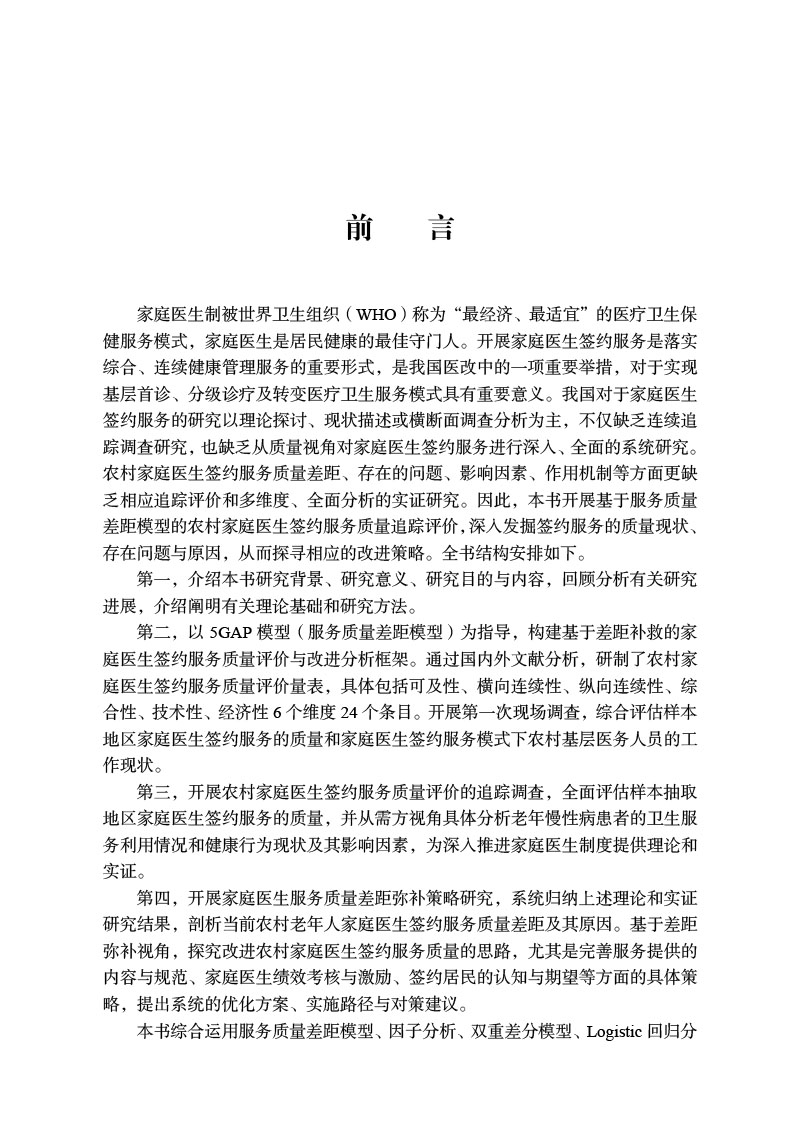 前　言

家庭医生制被世界卫生组织（WHO）称为“最经济、最适宜”的医疗卫生保健服务模式，家庭医生是居民健康的最佳守门人。开展家庭医生签约服务是落实综合、连续健康管理服务的重要形式，是我国医改中的一项重要举措，对于实现基层首诊、分级诊疗及转变医疗卫生服务模式具有重要意义。我国对于家庭医生签约服务的研究以理论探讨、现状描述或横断面调查分析为主，不仅缺乏连续追踪调查研究，也缺乏从质量视角对家庭医生签约服务进行深入、全面的系统研究。农村家庭医生签约服务质量差距、存在的问题、影响因素、作用机制等方面更缺乏相应追踪评价和多维度、全面分析的实证研究。因此，本书开展基于服务质量差距模型的农村家庭医生签约服务质量追踪评价，深入发掘签约服务的质量现状、存在问题与原因，从而探寻相应的改进策略。全书结构安排如下。

第一，介绍本书研究背景、研究意义、研究目的与内容，回顾分析有关研究进展，介绍阐明有关理论基础和研究方法。

第二，以 5GAP 模型（服务质量差距模型）为指导，构建基于差距补救的家庭医生签约服务质量评价与改进分析框架。通过国内外文献分析，研制了农村家庭医生签约服务质量评价量表，具体包括可及性、横向连续性、纵向连续性、综合性、技术性、经济性 6 个维度 24 个条目。开展第一次现场调查，综合评估样本地区家庭医生签约服务的质量和家庭医生签约服务模式下农村基层医务人员的工作现状。

第三，开展农村家庭医生签约服务质量评价的追踪调查，全面评估样本抽取地区家庭医生签约服务的质量，并从需方视角具体分析老年慢性病患者的卫生服务利用情况和健康行为现状及其影响因素，为深入推进家庭医生制度提供理论和实证。

第四，开展家庭医生服务质量差距弥补策略研究，系统归纳上述理论和实证研究结果，剖析当前农村老年人家庭医生签约服务质量差距及其原因。基于差距弥补视角，探究改进农村家庭医生签约服务质量的思路，尤其是完善服务提供的内容与规范、家庭医生绩效考核与激励、签约居民的认知与期望等方面的具体策略，提出系统的优化方案、实施路径与对策建议。

本书综合运用服务质量差距模型、因子分析、双重差分模型、Logistic 回归分